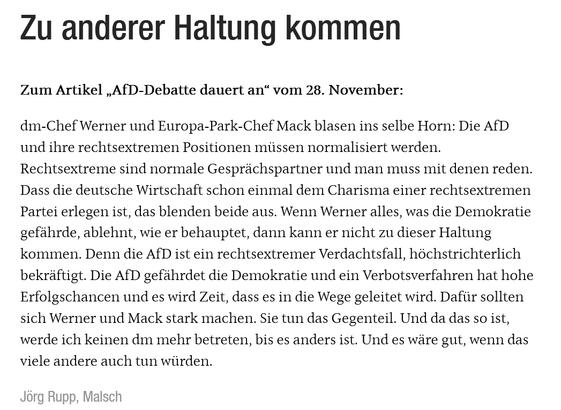 Zu anderer Haltung kommen

Zum Artikel „AfD-Debatte dauert an“ vom 28. November:

dm-Chef Werner und Europa-Park-Chef Mack blasen ins selbe Horn: Die AfD und ihre rechtsextremen Positionen müssen normalisiert werden. Rechtsextreme sind normale Gesprächspartner und man muss mit denen reden. Dass die deutsche Wirtschaft schon einmal dem Charisma einer rechtsextremen Partei erlegen ist, das blenden beide aus. Wenn Werner alles, was die Demokratie gefährde, ablehnt, wie er behauptet, dann kann er nicht zu dieser Haltung kommen. Denn die AfD ist ein rechtsextremer Verdachtsfall, höchstrichterlich bekräftigt. Die AfD gefährdet die Demokratie und ein Verbotsverfahren hat hohe Erfolgschancen und es wird Zeit, dass es in die Wege geleitet wird. Dafür sollten sich Werner und Mack stark machen. Sie tun das Gegenteil. Und da das so ist, werde ich keinen dm mehr betreten, bis es anders ist. Und es wäre gut, wenn das viele andere auch tun würden.

Jörg Rupp, Malsch